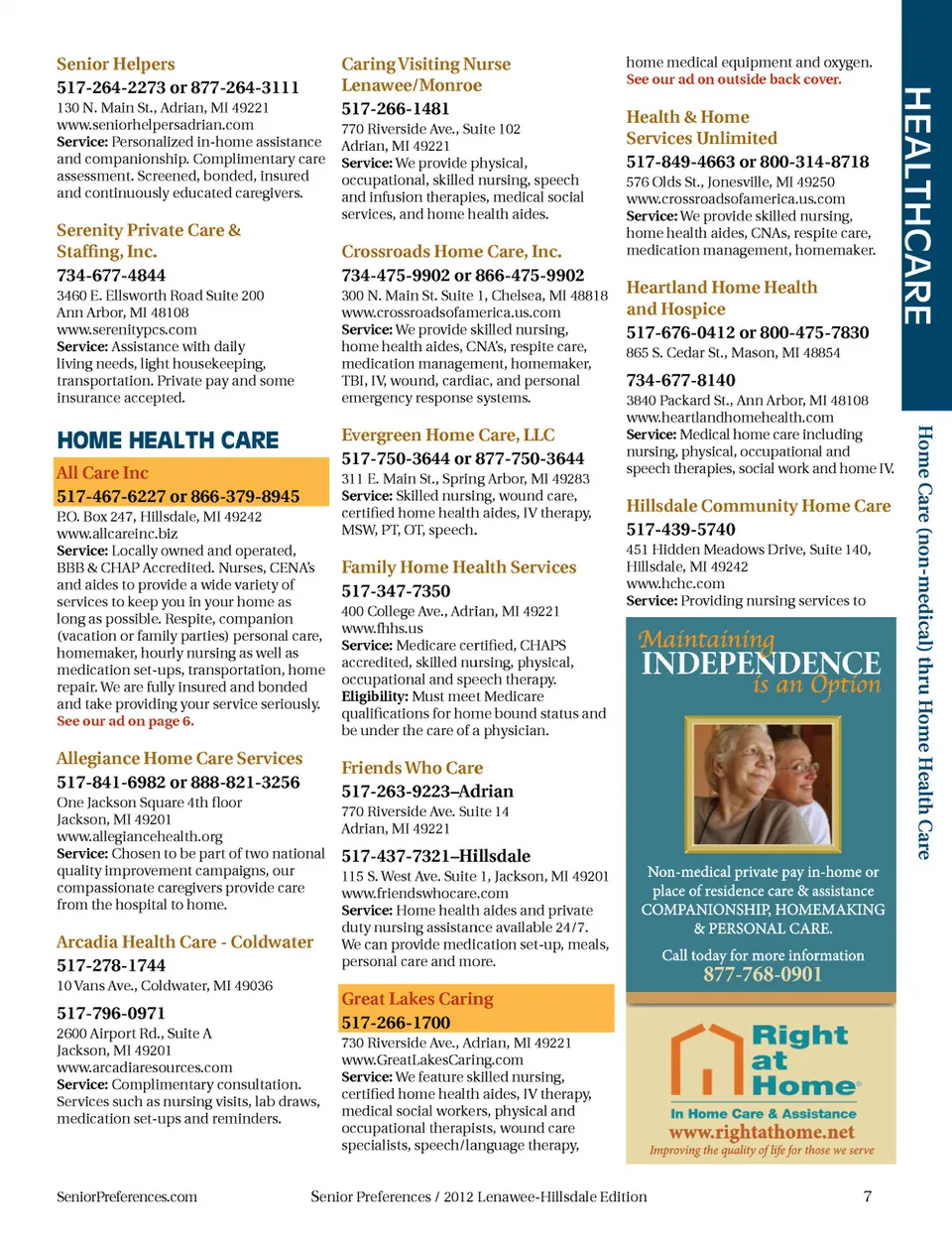 Senior Helpers
517-264-2273 or 877-264-3111
130 N. Main St., Adrian, MI 49221
www.seniorhelpersadrian.com
Service: Personalized in-home assistance and companionship. Complimentary care assessment. Screened, bonded, insured and continuously educated caregivers.

Serenity Private Care & Staffing, Inc.
734-677-4844
3460 E. Ellsworth Road Suite 200
Ann Arbor, MI 48108
www.serenitypcs.com
Service: Assistance with daily living needs, light housekeeping, transportation. Private pay and some insurance accepted.

HOME HEALTH CARE

All Care Inc
517-467-6227 or 866-379-8945
P.O. Box 247, Hillsdale, MI 49242
www.allcareinc.biz
Service: Locally owned and operated, BBB & CHAP Accredited. Nurses, CENA's and aides to provide a wide variety of services to keep you in your home as long as possible. Respite, companion (vacation or family parties) personal care, homemaker, hourly nursing as well as medication set-ups, transportation, home repair. We are fully insured and bonded and take providing your service seriously.
See our ad on page 6.

Allegiance Home Care Services
517-841-6982 or 888-821-3256
One Jackson Square 4th floor
Jackson, MI 49201
www.allegiancehealth.org
Service: Chosen to be part of two national quality improvement campaigns, our compassionate caregivers provide care from the hospital to home.

Arcadia Health Care - Coldwater
517-278-1744
10 Vans Ave., Coldwater, MI 49036

517-796-0971
2600 Airport Rd., Suite A
Jackson, MI 49201
www.arcadiaresources.com
Service: Complimentary consultation. Services such as nursing visits, lab draws, medication set-ups and reminders.

Caring Visiting Nurse Lenawee/Monroe
517-266-1481
770 Riverside Ave., Suite 102
Adrian, MI 49221
Service: We provide physical, occupational, skilled nursing, speech and infusion therapies, medical social services, and home health aides.

Crossroads Home Care, Inc.
734-475-9902 or 866-475-9902
300 N. Main St. Suite 1, Chelsea, MI 48818
www.crossroadsofamerica.us.com
Service: We provide skilled nursing, home health aides, CNA's, respite care, medication management, homemaker, TBI, IV, wound, cardiac, and personal emergency response systems.

Evergreen Home Care, LLC
517-750-3644 or 877-750-3644
311 E. Main St., Spring Arbor, MI 49283
Service: Skilled nursing, wound care, certified home health aides, IV therapy, MSW, PT, OT, speech.

Family Home Health Services
517-347-7350
400 College Ave., Adrian, MI 49221
www.fhhs.us
Service: Medicare certified, CHAPS accredited, skilled nursing, physical, occupational and speech therapy.
Eligibility: Must meet Medicare qualifications for home bound status and be under the care of a physician.

Friends Who Care
517-263-9223–Adrian
770 Riverside Ave. Suite 14
Adrian, MI 49221

517-437-7321–Hillsdale
115 S. West Ave. Suite 1, Jackson, MI 49201
www.friendswhocare.com
Service: Home health aides and private duty nursing assistance available 24/7. We can provide medication set-up, meals, personal care and more.

Great Lakes Caring
517-266-1700
730 Riverside Ave., Adrian, MI 49221
www.GreatLakesCaring.com
Service: We feature skilled nursing, certified home health aides, IV therapy, medical social workers, physical and occupational therapists, wound care specialists, speech/language therapy, home medical equipment and oxygen.
See our ad on outside back cover.

Health & Home Services Unlimited
517-849-4663 or 800-314-8718
576 Olds St., Jonesville, MI 49250
www.crossroadsofamerica.us.com
Service: We provide skilled nursing, home health aides, CNAs, respite care, medication management, homemaker.

Heartland Home Health and Hospice
517-676-0412 or 800-475-7830
865 S. Cedar St., Mason, MI 48854

734-677-8140
3840 Packard St., Ann Arbor, MI 48108
www.heartlandhomehealth.com
Service: Medical home care including nursing, physical, occupational and speech therapies, social work and home IV.

Hillsdale Community Home Care
517-439-5740
451 Hidden Meadows Drive, Suite 140, Hillsdale, MI 49242
www.hchc.com
Service: Providing nursing services to

Maintaining INDEPENDENCE is an Option
Non-medical private pay in-home or place of residence care & assistance COMPANIONSHIP, HOMEMAKING & PERSONAL CARE.
Call today for more information
877-768-0901

Right at Home
In Home Care & Assistance
www.rightathome.net
Improving the quality of life for those we serve

HEALTHCARE
Home Care (non-medical) thru Home Health Care

SeniorPreferences.com    Senior Preferences / 2012 Lenawee-Hillsdale Edition    7